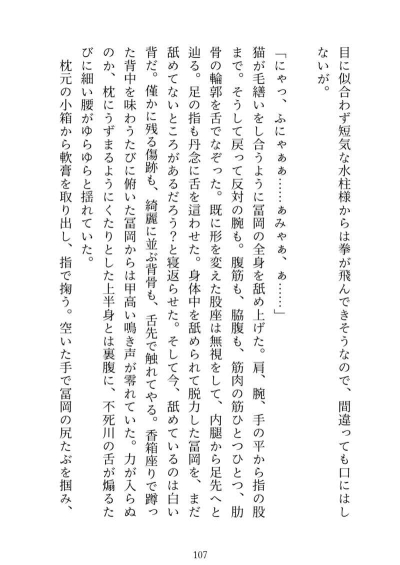 目に似合わず短気な水柱様からは拳が飛んできそうなので、間違っても口にはしないが。

「にゃっ、ふにゃぁぁ……ぁみゃぁ、ぁ……」

猫が毛繕いをし合うように冨岡の全身を舐め上げた。肩、腕、手の平から指の股まで。そうして戻って反対の腕も。腹筋も、脇腹も、筋肉の筋ひとつひとつ、肋骨の輪郭を舌でなぞった。既に形を変えた股座は無視をして、内腿から足先へと辿る。足の指も丹念に舌を這わせた。身体中を舐められて脱力した冨岡を、まだ舐めてないところがあるだろう？と寝返らせた。そして今、舐めているのは白い背だ。僅かに残る傷跡も、綺麗に並ぶ背骨も、舌先で触れてやる。香箱座りで蹲った背中を味わうたびに俯いた冨岡からは甲高い鳴き声が零れていた。力が入らぬのか、枕にうずまるようにくたりとした上半身とは裏腹に、不死川の舌が煽るたびに細い腰がゆらゆらと揺れていた。

枕元の小箱から軟膏を取り出し、指で掬う。空いた手で冨岡の尻たぶを掴み、

107